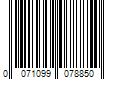 0 071099 078850